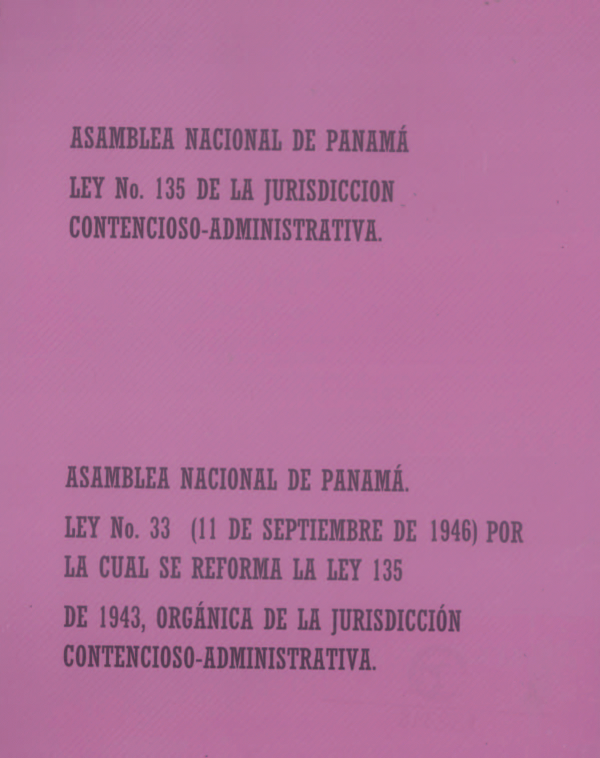 ASAMBLEA NACIONAL DE PANAMÁ

LEY No. 135 DE LA JURISDICCION CONTENCIOSO-ADMINISTRATIVA.

ASAMBLEA NACIONAL DE PANAMÁ.

LEY No. 33 (11 DE SEPTIEMBRE DE 1946) POR LA CUAL SE REFORMA LA LEY 135

DE 1943, ORGÁNICA DE LA JURISDICCIÓN CONTENCIOSO-ADMINISTRATIVA.